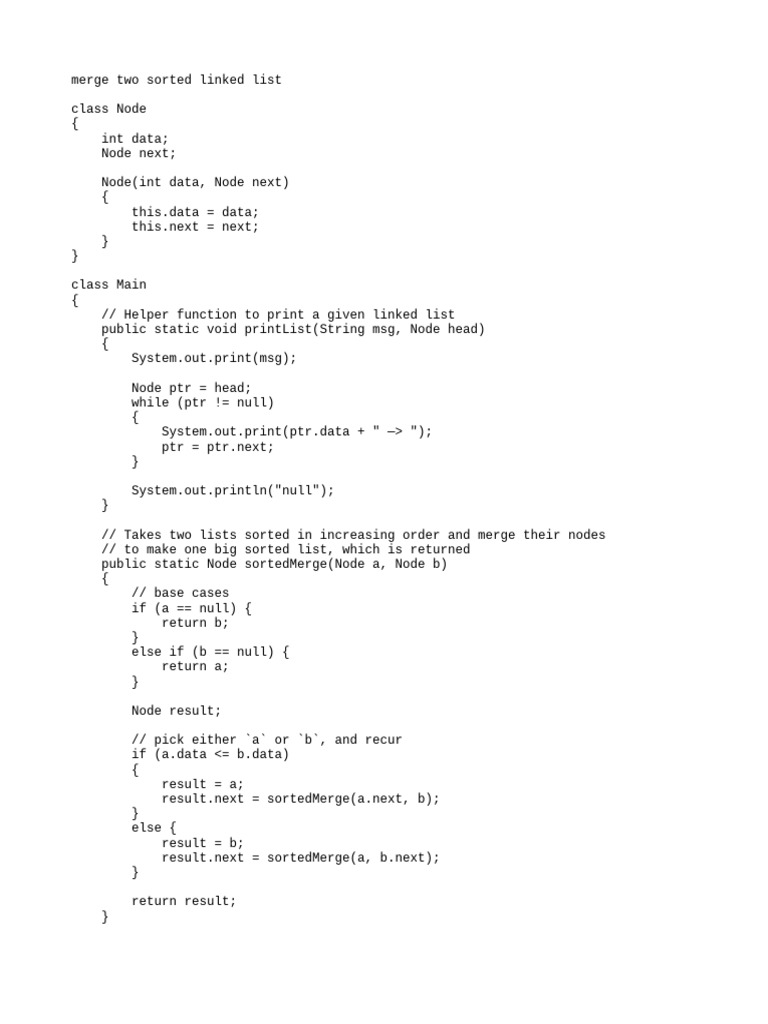 merge two sorted linked list

class Node
{
    int data;
    Node next;

    Node(int data, Node next)
    {
        this.data = data;
        this.next = next;
    }
}

class Main
{
    // Helper function to print a given linked list
    public static void printList(String msg, Node head)
    {
        System.out.print(msg);

        Node ptr = head;
        while (ptr != null)
        {
            System.out.print(ptr.data + " —> ");
            ptr = ptr.next;
        }

        System.out.println("null");
    }

    // Takes two lists sorted in increasing order and merge their nodes
    // to make one big sorted list, which is returned
    public static Node sortedMerge(Node a, Node b)
    {
        // base cases
        if (a == null) {
            return b;
        }
        else if (b == null) {
            return a;
        }

        Node result;

        // pick either `a` or `b`, and recur
        if (a.data <= b.data)
        {
            result = a;
            result.next = sortedMerge(a.next, b);
        }
        else {
            result = b;
            result.next = sortedMerge(a, b.next);
        }

        return result;
    }